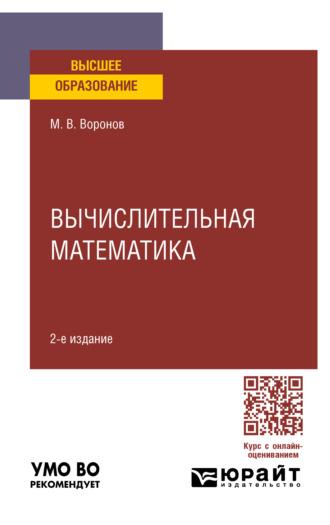 ВЫСШЕЕ
ОБРАЗОВАНИЕ

М. В. Воронов

ВЫЧИСЛИТЕЛЬНАЯ
МАТЕМАТИКА

2-е издание

Курс с онлайн-оцениванием

УМО ВО
РЕКОМЕНДУЕТ

ЮРАЙТ
издательство